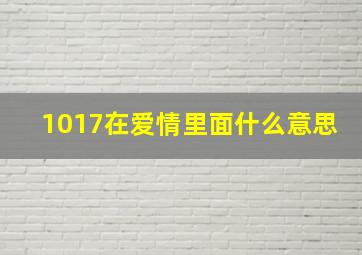 1017在爱情里面什么意思